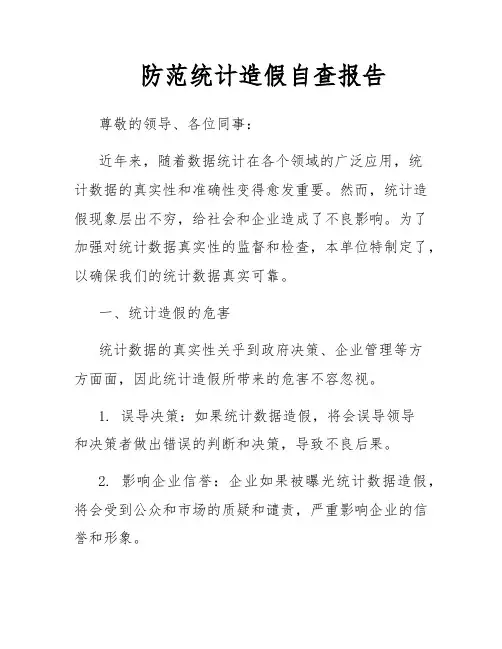 防范统计造假自查报告

尊敬的领导、各位同事：

近年来，随着数据统计在各个领域的广泛应用，统计数据的真实性和准确性变得愈发重要。然而，统计造假现象层出不穷，给社会和企业造成了不良影响。为了加强对统计数据真实性的监督和检查，本单位特制定了，以确保我们的统计数据真实可靠。

一、统计造假的危害

统计数据的真实性关乎到政府决策、企业管理等方方面面，因此统计造假所带来的危害不容忽视。

1. 误导决策：如果统计数据造假，将会误导领导和决策者做出错误的判断和决策，导致不良后果。

2. 影响企业信誉：企业如果被曝光统计数据造假，将会受到公众和市场的质疑和谴责，严重影响企业的信誉和形象。